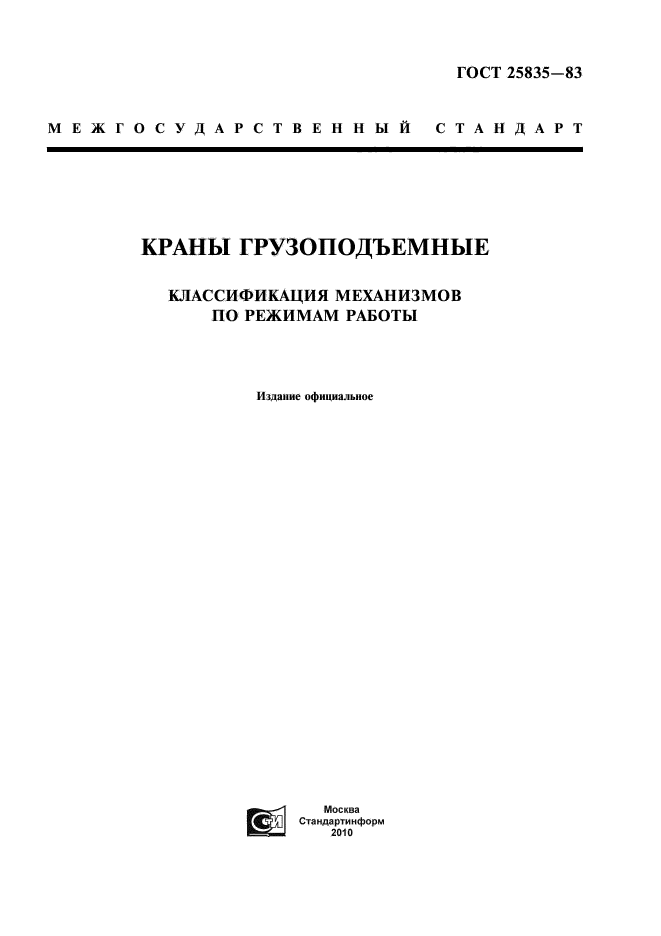 ГОСТ 25835—83

МЕЖГОСУДАРСТВЕННЫЙ СТАНДАРТ

КРАНЫ ГРУЗОПОДЪЕМНЫЕ

КЛАССИФИКАЦИЯ МЕХАНИЗМОВ ПО РЕЖИМАМ РАБОТЫ

Издание официальное

Москва
Стандартинформ
2010